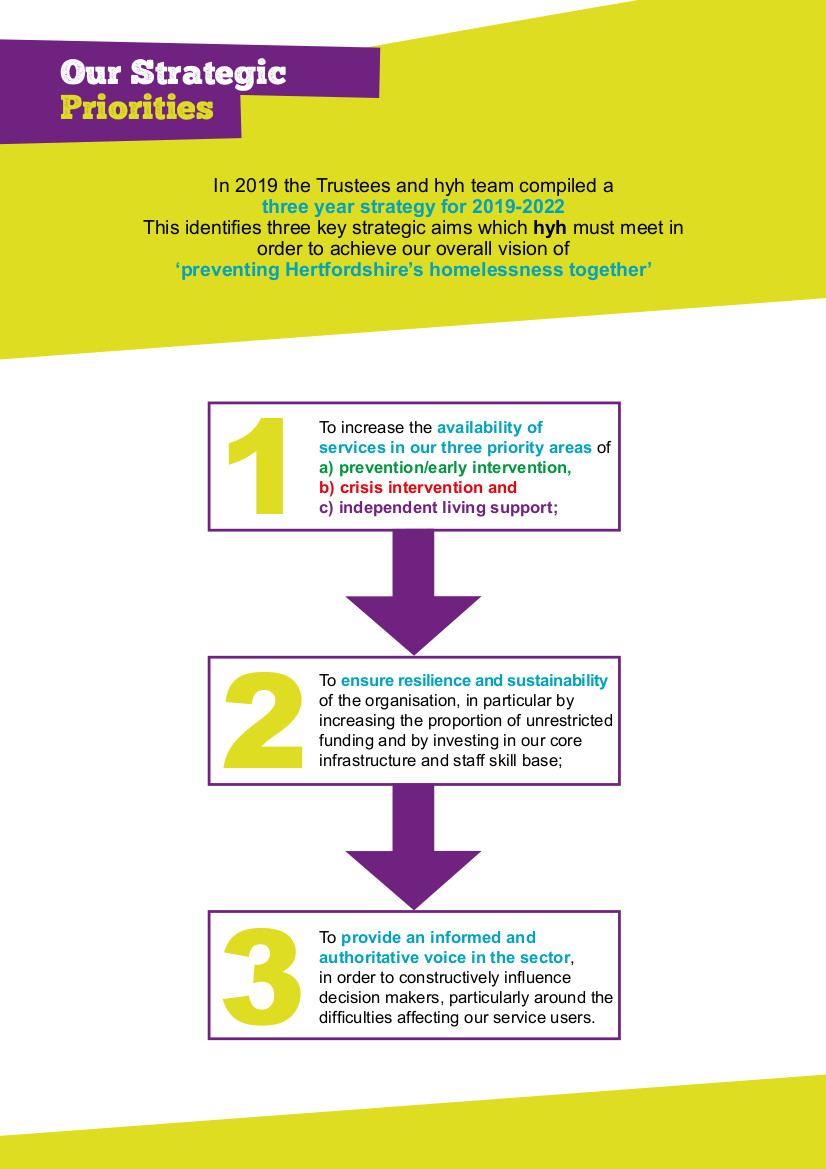 Our Strategic
Priorities

In 2019 the Trustees and hyh team compiled a three year strategy for 2019-2022 This identifies three key strategic aims which hyh must meet in order to achieve our overall vision of 'preventing Hertfordshire's homelessness together'

1

To increase the availability of services in our three priority areas of
a) prevention/early intervention,
b) crisis intervention and
c) independent living support;

2

To ensure resilience and sustainability of the organisation, in particular by increasing the proportion of unrestricted funding and by investing in our core infrastructure and staff skill base;

3

To provide an informed and authoritative voice in the sector, in order to constructively influence decision makers, particularly around the difficulties affecting our service users.